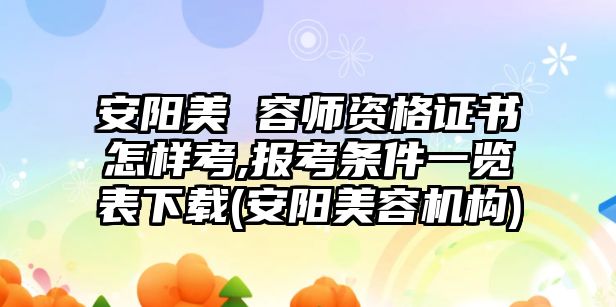 安阳美 容师资格证书怎样考,报考条件一览表下载(安阳美容机构)